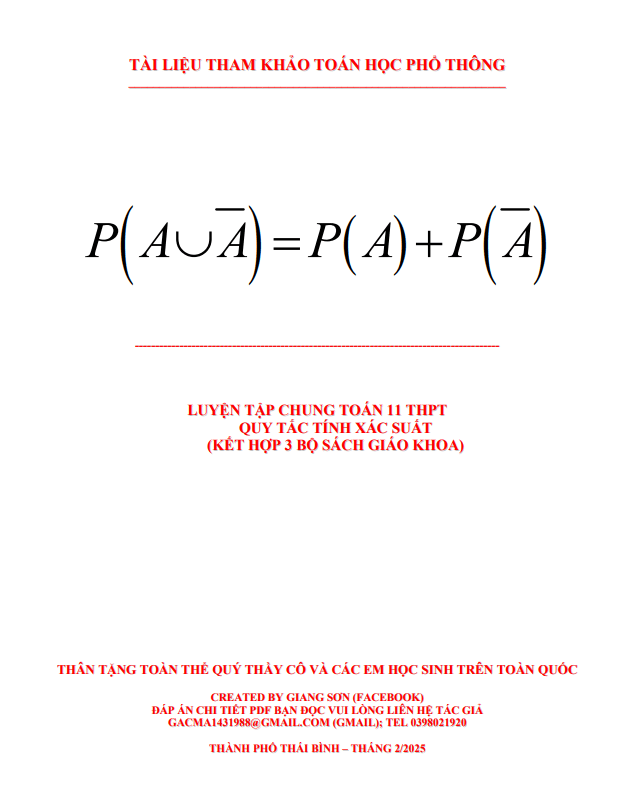 TÀI LIỆU THAM KHẢO TOÁN HỌC PHỔ THÔNG

$P\left(A\cup\overline{A}\right)=P\left(A\right)+P\left(\overline{A}\right)$

LUYỆN TẬP CHUNG TOÁN 11 THPT
QUY TẮC TÍNH XÁC SUẤT
(KẾT HỢP 3 BỘ SÁCH GIÁO KHOA)

THÂN TẶNG TOÀN THỂ QUÝ THẦY CÔ VÀ CÁC EM HỌC SINH TRÊN TOÀN QUỐC

CREATED BY GIANG SƠN (FACEBOOK)
ĐÁP ÁN CHI TIẾT PDF BẠN ĐỌC VUI LÒNG LIÊN HỆ TÁC GIẢ
GACMA1431988@GMAIL.COM (GMAIL); TEL 0398021920

THÀNH PHỐ THÁI BÌNH – THÁNG 2/2025